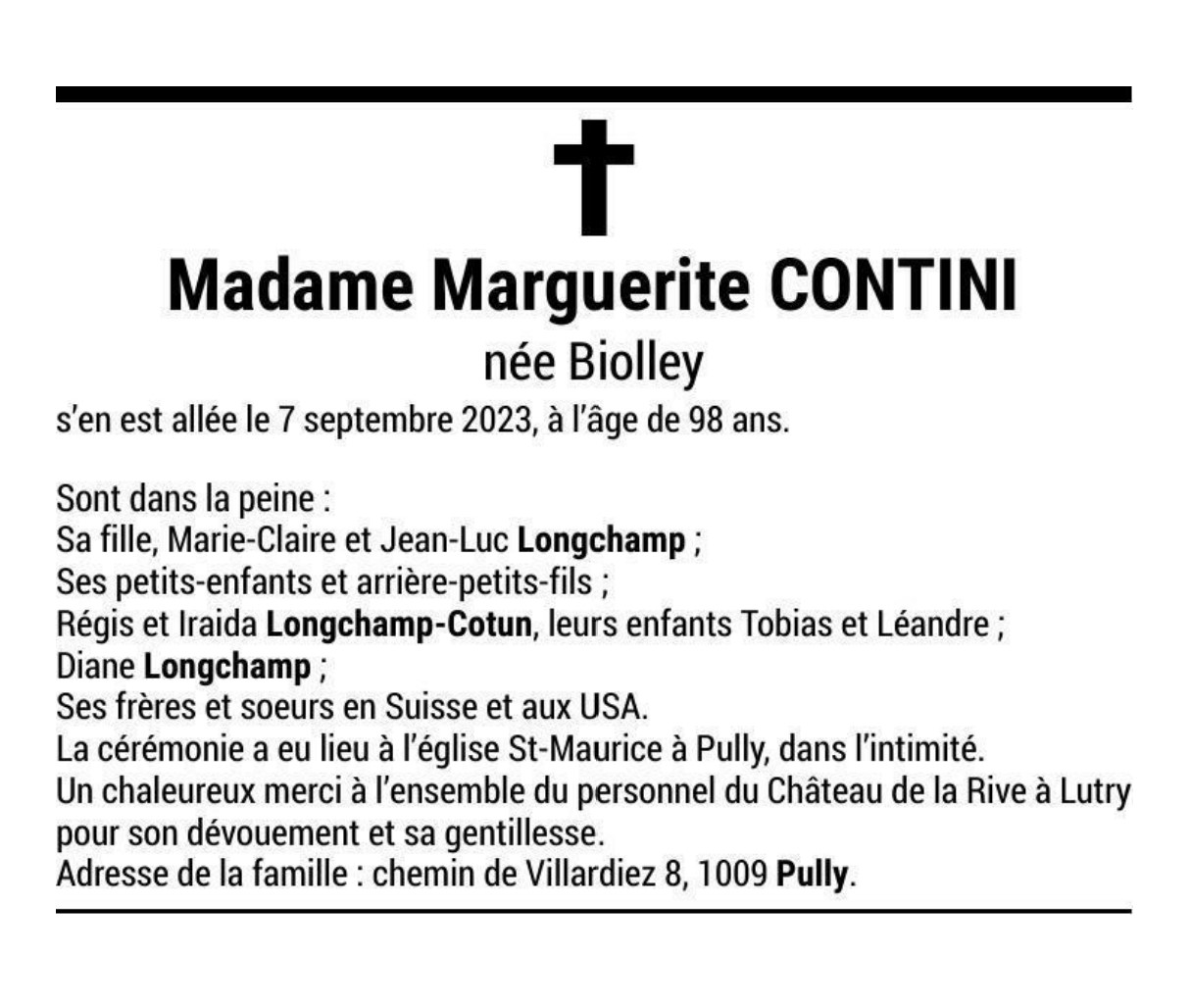 Madame Marguerite CONTINI
née Biolley
s'en est allée le 7 septembre 2023, à l'âge de 98 ans.

Sont dans la peine :
Sa fille, Marie-Claire et Jean-Luc Longchamp ;
Ses petits-enfants et arrière-petits-fils ;
Régis et Iraida Longchamp-Cotun, leurs enfants Tobias et Léandre ;
Diane Longchamp ;
Ses frères et soeurs en Suisse et aux USA.
La cérémonie a eu lieu à l'église St-Maurice à Pully, dans l'intimité.
Un chaleureux merci à l'ensemble du personnel du Château de la Rive à Lutry pour son dévouement et sa gentillesse.
Adresse de la famille : chemin de Villardiez 8, 1009 Pully.